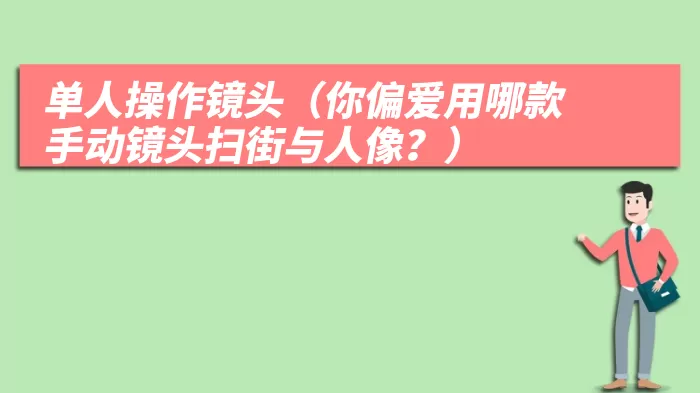 单人操作镜头（你偏爱用哪款手动镜头扫街与人像？）